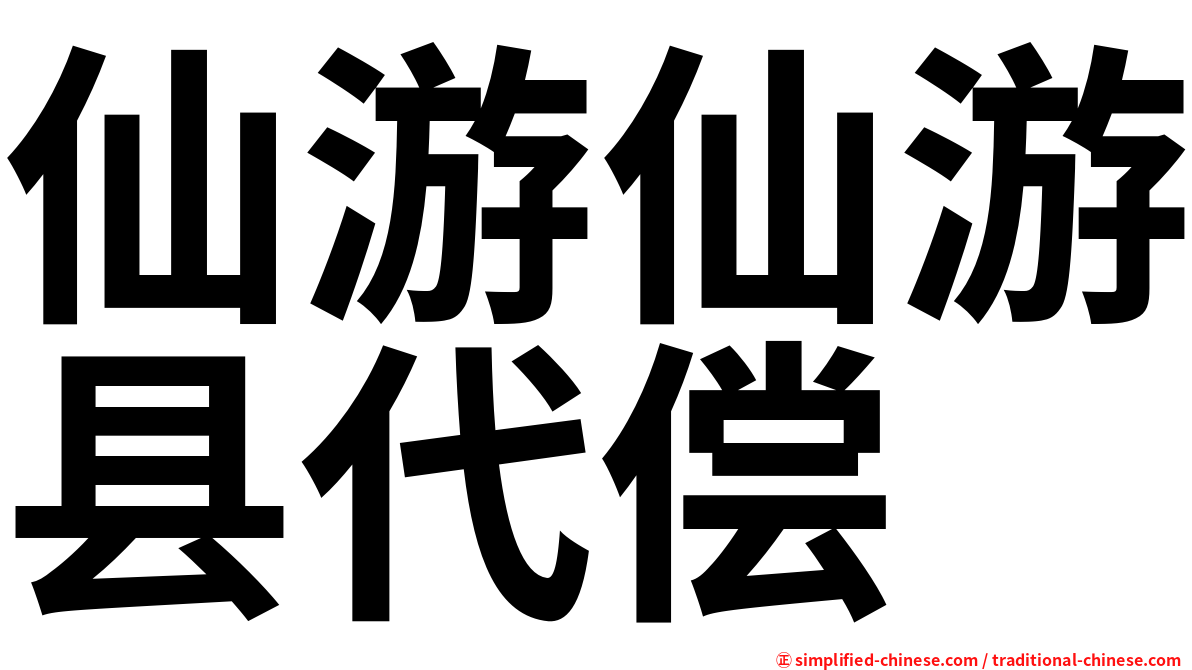 仙游仙游县代偿

㊣ simplified-chinese.com / traditional-chinese.com